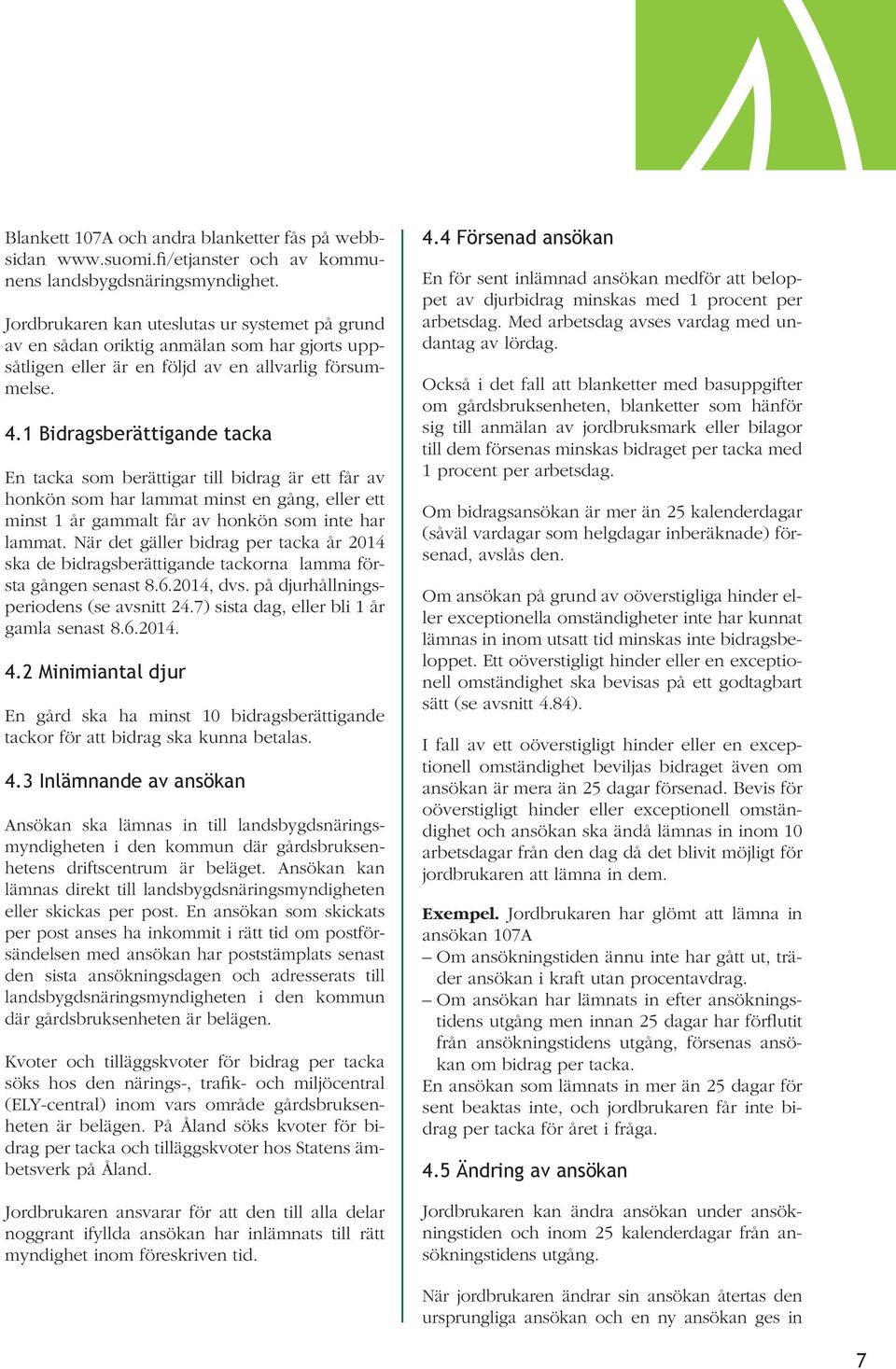 Blankett 107A och andra blanketter fås på webbsidan www.suomi.fi/etjanster och av kommunens landsbygdsnäringsmyndighet.

Jordbrukaren kan uteslutas ur systemet på grund av en sådan oriktig anmälan som har gjorts uppsåtligen eller är en följd av en allvarlig försummelse.

4.1 Bidragsberättigande tacka

En tacka som berättigar till bidrag är ett får av honkön som har lammat minst en gång, eller ett minst 1 år gammalt får av honkön som inte har lammat. När det gäller bidrag per tacka år 2014 ska de bidragsberättigande tackorna lamma första gången senast 8.6.2014, dvs. på djurhållningsperiodens (se avsnitt 24.7) sista dag, eller bli 1 år gamla senast 8.6.2014.

4.2 Minimiantal djur

En gård ska ha minst 10 bidragsberättigande tackor för att bidrag ska kunna betalas.

4.3 Inlämnande av ansökan

Ansökan ska lämnas in till landsbygdsnäringsmyndigheten i den kommun där gårdsbruksenhetens driftscentrum är beläget. Ansökan kan lämnas direkt till landsbygdsnäringsmyndigheten eller skickas per post. En ansökan som skickats per post anses ha inkommit i rätt tid om postförsändelsen med ansökan har poststämplats senast den sista ansökningsdagen och adresserats till landsbygdsnäringsmyndigheten i den kommun där gårdsbruksenheten är belägen.

Kvoter och tilläggskvoter för bidrag per tacka söks hos den närings-, trafik- och miljöcentral (ELY-central) inom vars område gårdsbruksenheten är belägen. På Åland söks kvoter för bidrag per tacka och tilläggskvoter hos Statens ämbetsverk på Åland.

Jordbrukaren ansvarar för att den till alla delar noggrant ifyllda ansökan har inlämnats till rätt myndighet inom föreskriven tid.

4.4 Försenad ansökan

En för sent inlämnad ansökan medför att beloppet av djurbidrag minskas med 1 procent per arbetsdag. Med arbetsdag avses vardag med undantag av lördag.

Också i det fall att blanketter med basuppgifter om gårdsbruksenheten, blanketter som hänför sig till anmälan av jordbruksmark eller bilagor till dem försenas minskas bidraget per tacka med 1 procent per arbetsdag.

Om bidragsansökan är mer än 25 kalenderdagar (såväl vardagar som helgdagar inberäknade) försenad, avslås den.

Om ansökan på grund av oöverstigliga hinder eller exceptionella omständigheter inte har kunnat lämnas in inom utsatt tid minskas inte bidragsbeloppet. Ett oöverstigligt hinder eller en exceptionell omständighet ska bevisas på ett godtagbart sätt (se avsnitt 4.84).

I fall av ett oöverstigligt hinder eller en exceptionell omständighet beviljas bidraget även om ansökan är mera än 25 dagar försenad. Bevis för oöverstigligt hinder eller exceptionell omständighet och ansökan ska ändå lämnas in inom 10 arbetsdagar från den dag då det blivit möjligt för jordbrukaren att lämna in dem.

Exempel. Jordbrukaren har glömt att lämna in ansökan 107A
– Om ansökningstiden ännu inte har gått ut, träder ansökan i kraft utan procentavdrag.
– Om ansökan har lämnats in efter ansökningstidens utgång men innan 25 dagar har förflutit från ansökningstidens utgång, försenas ansökan om bidrag per tacka.
En ansökan som lämnats in mer än 25 dagar för sent beaktas inte, och jordbrukaren får inte bidrag per tacka för året i fråga.

4.5 Ändring av ansökan

Jordbrukaren kan ändra ansökan under ansökningstiden och inom 25 kalenderdagar från ansökningstidens utgång.

När jordbrukaren ändrar sin ansökan återtas den ursprungliga ansökan och en ny ansökan ges in

7